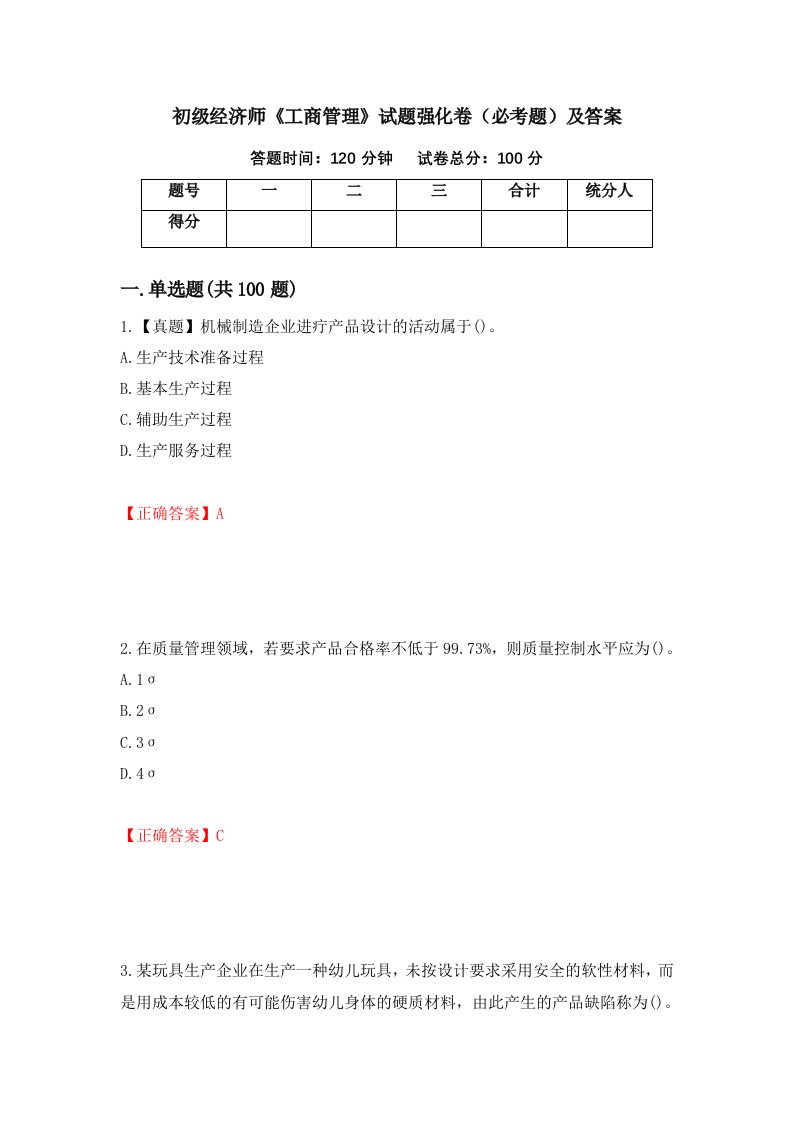 初级经济师《工商管理》试题强化卷（必考题）及答案

答题时间：120 分钟　　试卷总分：100 分

| 题号 | 一 | 二 | 三 | 合计 | 统分人 |
|---|---|---|---|---|---|
| 得分 | | | | | |

一.单选题(共 100 题)

1.【真题】机械制造企业进疗产品设计的活动属于()。

A.生产技术准备过程

B.基本生产过程

C.辅助生产过程

D.生产服务过程

【正确答案】A

2.在质量管理领域，若要求产品合格率不低于 99.73%，则质量控制水平应为()。

A.1σ

B.2σ

C.3σ

D.4σ

【正确答案】C

3.某玩具生产企业在生产一种幼儿玩具，未按设计要求采用安全的软性材料，而是用成本较低的有可能伤害幼儿身体的硬质材料，由此产生的产品缺陷称为()。